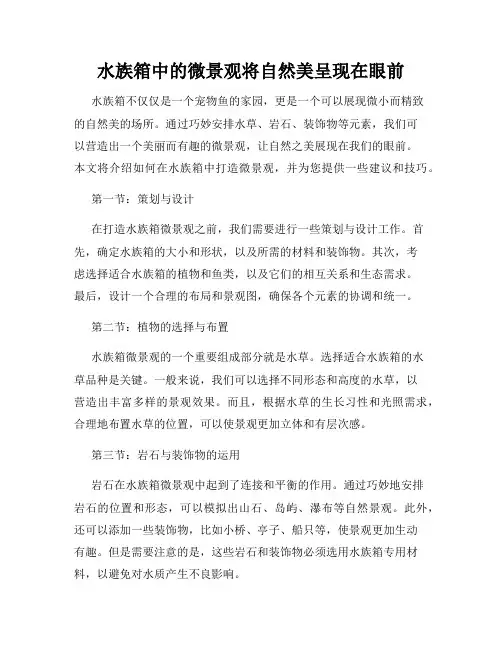 水族箱中的微景观将自然美呈现在眼前

水族箱不仅仅是一个宠物鱼的家园，更是一个可以展现微小而精致的自然美的场所。通过巧妙安排水草、岩石、装饰物等元素，我们可以营造出一个美丽而有趣的微景观，让自然之美展现在我们的眼前。本文将介绍如何在水族箱中打造微景观，并为您提供一些建议和技巧。

第一节：策划与设计

在打造水族箱微景观之前，我们需要进行一些策划与设计工作。首先，确定水族箱的大小和形状，以及所需的材料和装饰物。其次，考虑选择适合水族箱的植物和鱼类，以及它们的相互关系和生态需求。最后，设计一个合理的布局和景观图，确保各个元素的协调和统一。

第二节：植物的选择与布置

水族箱微景观的一个重要组成部分就是水草。选择适合水族箱的水草品种是关键。一般来说，我们可以选择不同形态和高度的水草，以营造出丰富多样的景观效果。而且，根据水草的生长习性和光照需求，合理地布置水草的位置，可以使景观更加立体和有层次感。

第三节：岩石与装饰物的运用

岩石在水族箱微景观中起到了连接和平衡的作用。通过巧妙地安排岩石的位置和形态，可以模拟出山石、岛屿、瀑布等自然景观。此外，还可以添加一些装饰物，比如小桥、亭子、船只等，使景观更加生动有趣。但是需要注意的是，这些岩石和装饰物必须选用水族箱专用材料，以避免对水质产生不良影响。